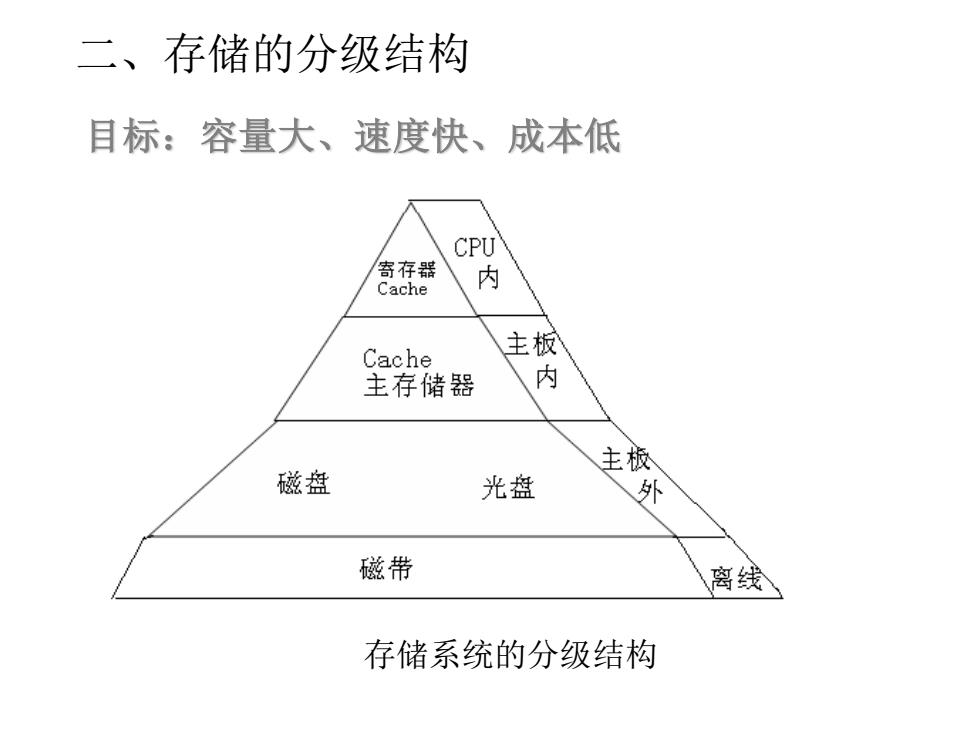 二、存储的分级结构

目标：容量大、速度快、成本低

寄存器
Cache

CPU
内

Cache
主存储器

主板
内

磁盘

光盘

主板
外

磁带

离线

存储系统的分级结构